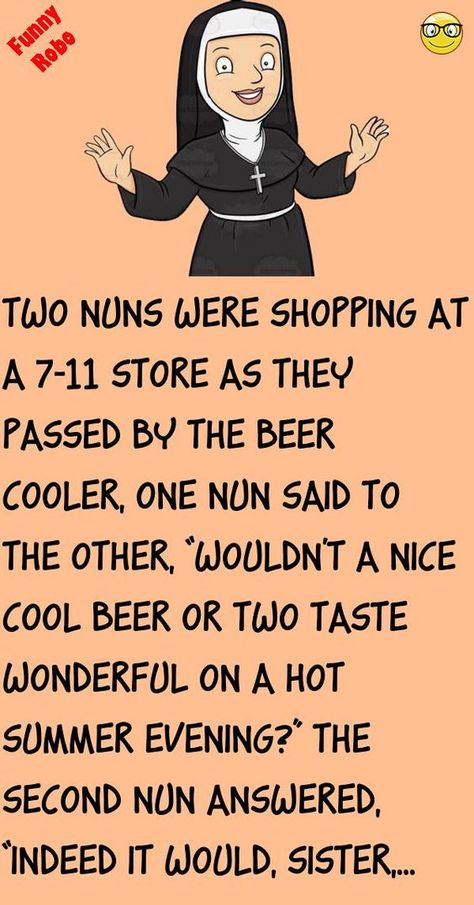 Funny Robo

TWO NUNS WERE SHOPPING AT A 7-11 STORE AS THEY PASSED BY THE BEER COOLER, ONE NUN SAID TO THE OTHER, "WOULDN'T A NICE COOL BEER OR TWO TASTE WONDERFUL ON A HOT SUMMER EVENING?" THE SECOND NUN ANSWERED, "INDEED IT WOULD, SISTER,...